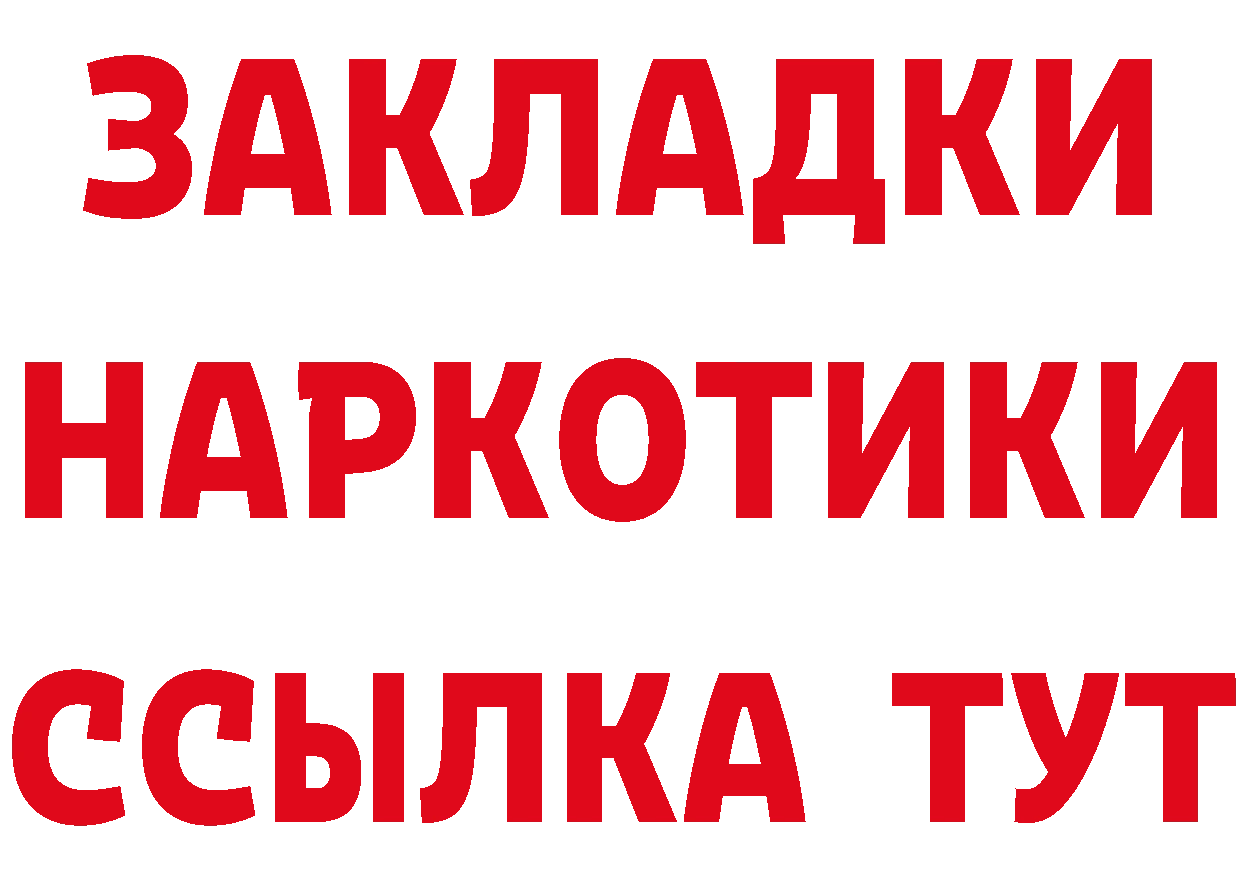 ЗАКЛАДКИ НАРКОТИКИ ССЫЛКА ТУТ